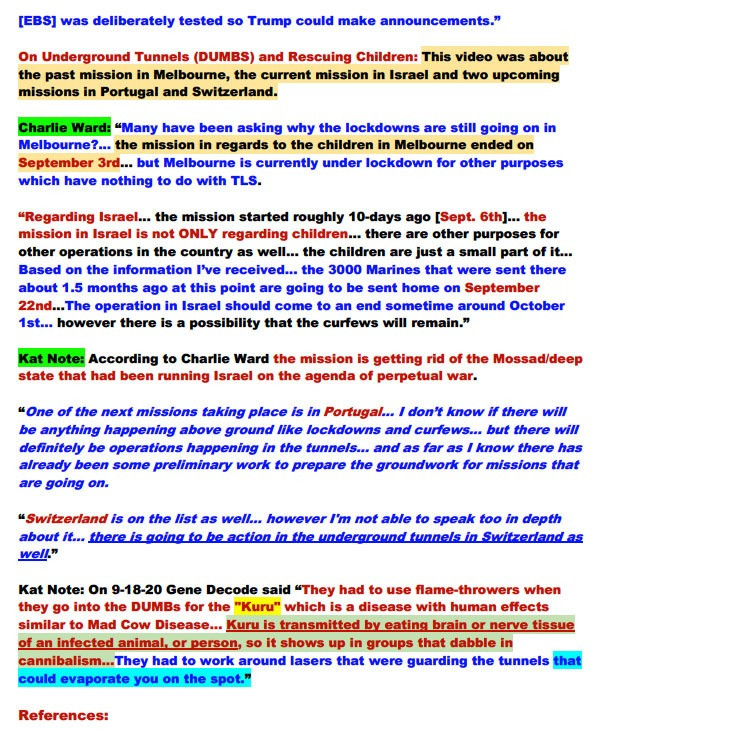 [EBS] was deliberately tested so Trump could make announcements."

On Underground Tunnels (DUMBS) and Rescuing Children: This video was about the past mission in Melbourne, the current mission in Israel and two upcoming missions in Portugal and Switzerland.

Charlie Ward: "Many have been asking why the lockdowns are still going on in Melbourne?... the mission in regards to the children in Melbourne ended on September 3rd... but Melbourne is currently under lockdown for other purposes which have nothing to do with TLS.

"Regarding Israel... the mission started roughly 10-days ago [Sept. 6th]... the mission in Israel is not ONLY regarding children... there are other purposes for other operations in the country as well... the children are just a small part of it... Based on the information I've received... the 3000 Marines that were sent there about 1.5 months ago at this point are going to be sent home on September 22nd...The operation in Israel should come to an end sometime around October 1st... however there is a possibility that the curfews will remain."

Kat Note: According to Charlie Ward the mission is getting rid of the Mossad/deep state that had been running Israel on the agenda of perpetual war.

"One of the next missions taking place is in Portugal... I don't know if there will be anything happening above ground like lockdowns and curfews... but there will definitely be operations happening in the tunnels... and as far as I know there has already been some preliminary work to prepare the groundwork for missions that are going on.

"Switzerland is on the list as well... however I'm not able to speak too in depth about it... there is going to be action in the underground tunnels in Switzerland as well."

Kat Note: On 9-18-20 Gene Decode said "They had to use flame-throwers when they go into the DUMBs for the "Kuru" which is a disease with human effects similar to Mad Cow Disease... Kuru is transmitted by eating brain or nerve tissue of an infected animal, or person, so it shows up in groups that dabble in cannibalism...They had to work around lasers that were guarding the tunnels that could evaporate you on the spot."

References: